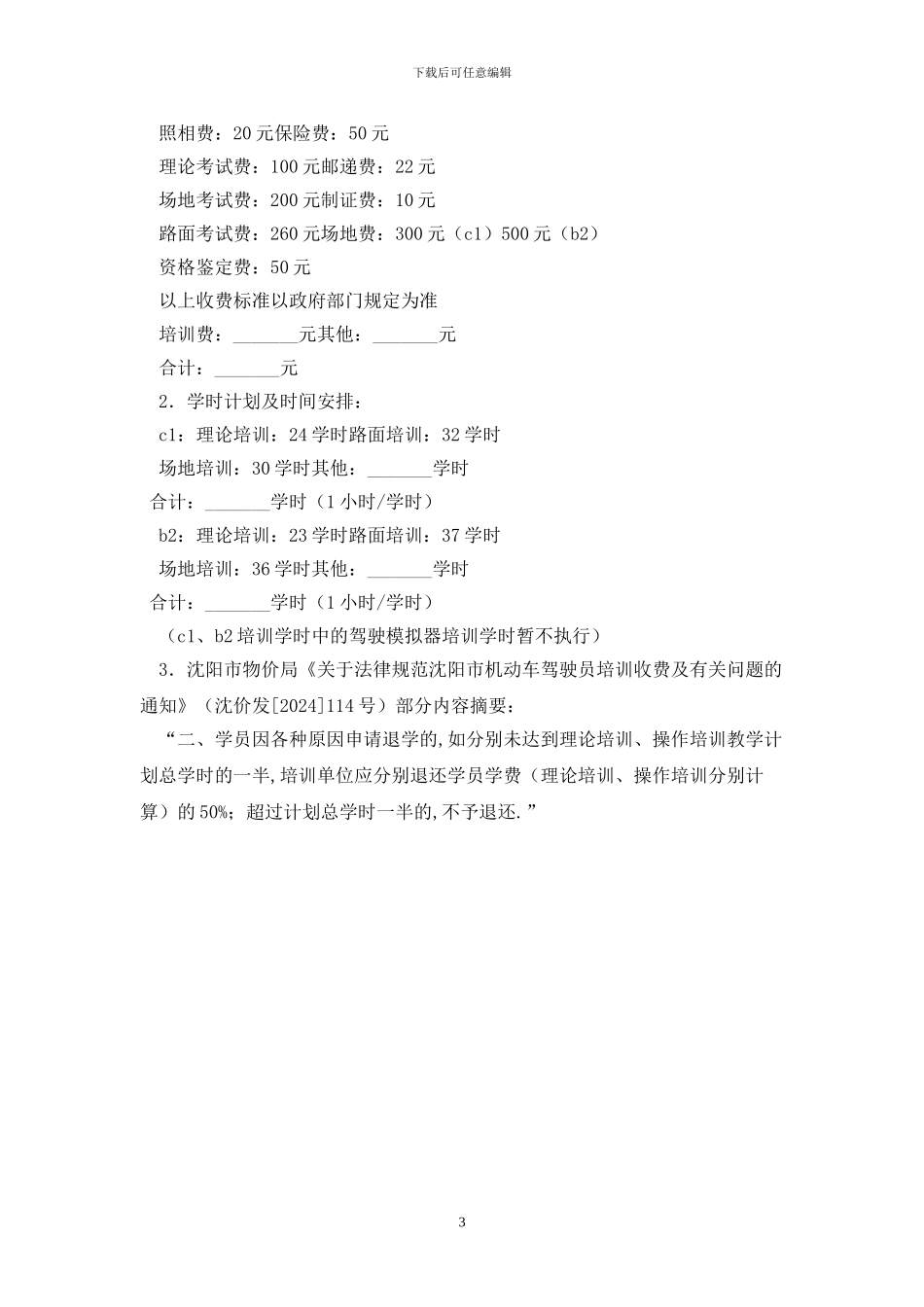 下载后可任意编辑

照相费：20 元保险费：50 元

理论考试费：100 元邮递费：22 元

场地考试费：200 元制证费：10 元

路面考试费：260 元场地费：300 元（c1）500 元（b2）

资格鉴定费：50 元

以上收费标准以政府部门规定为准

培训费：_______元其他：_______元

合计：_______元

2．学时计划及时间安排：

c1：理论培训：24 学时路面培训：32 学时

场地培训：30 学时其他：_______学时

合计：_______学时（1 小时/学时）

b2：理论培训：23 学时路面培训：37 学时

场地培训：36 学时其他：_______学时

合计：_______学时（1 小时/学时）

（c1、b2 培训学时中的驾驶模拟器培训学时暂不执行）

3．沈阳市物价局《关于法律规范沈阳市机动车驾驶员培训收费及有关问题的通知》（沈价发[2024]114 号）部分内容摘要：

“二、学员因各种原因申请退学的,如分别未达到理论培训、操作培训教学计划总学时的一半,培训单位应分别退还学员学费（理论培训、操作培训分别计算）的 50%；超过计划总学时一半的,不予退还.”

3